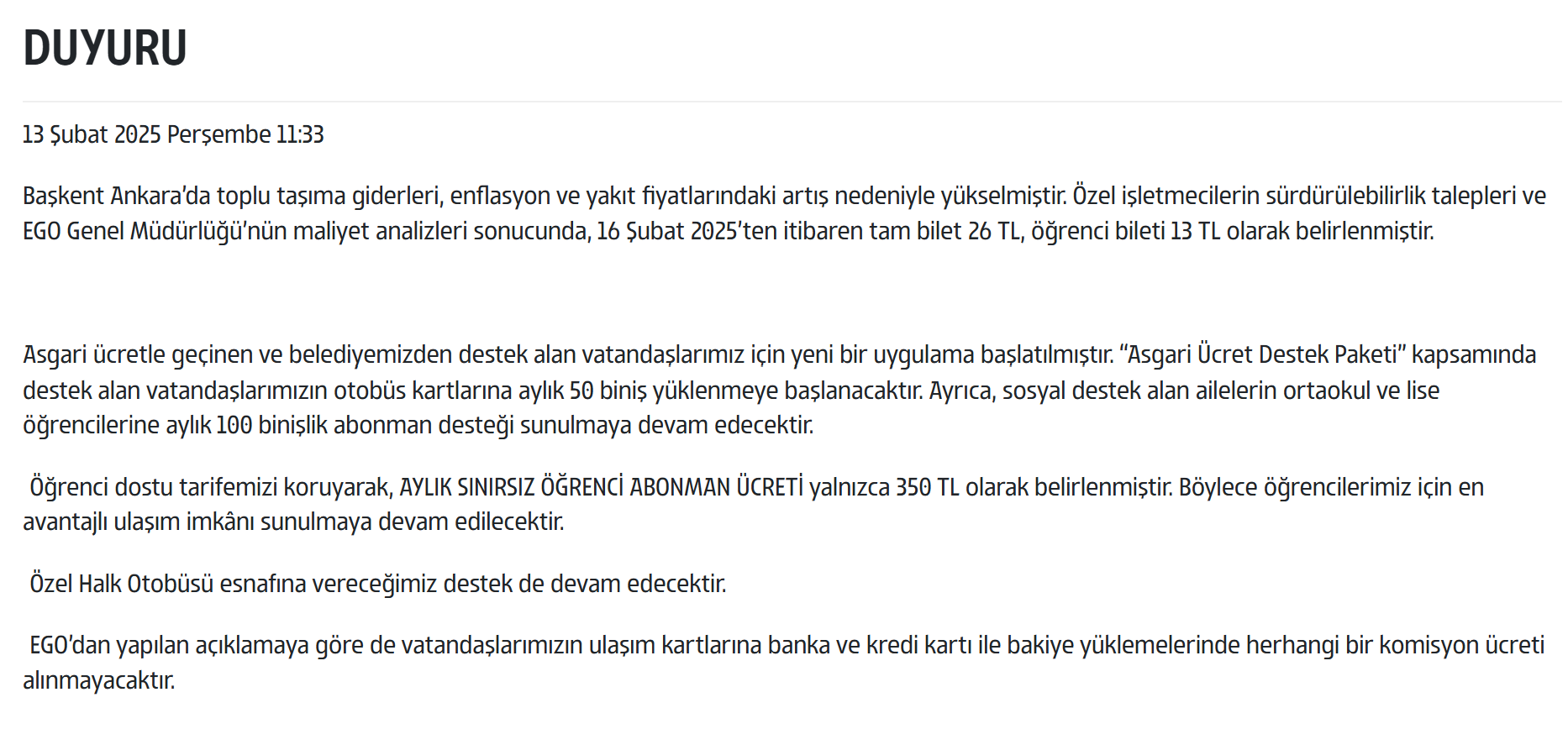 DUYURU

13 Şubat 2025 Perşembe 11:33

Başkent Ankara'da toplu taşıma giderleri, enflasyon ve yakıt fiyatlarındaki artış nedeniyle yükselmiştir. Özel işletmecilerin sürdürülebilirlik talepleri ve EGO Genel Müdürlüğü'nün maliyet analizleri sonucunda, 16 Şubat 2025'ten itibaren tam bilet 26 TL, öğrenci bileti 13 TL olarak belirlenmiştir.

Asgari ücretle geçinen ve belediyemizden destek alan vatandaşlarımız için yeni bir uygulama başlatılmıştır. "Asgari Ücret Destek Paketi" kapsamında destek alan vatandaşlarımızın otobüs kartlarına aylık 50 biniş yüklenmeye başlanacaktır. Ayrıca, sosyal destek alan ailelerin ortaokul ve lise öğrencilerine aylık 100 binişlik abonman desteği sunulmaya devam edecektir.

Öğrenci dostu tarifemizi koruyarak, AYLIK SINIRSIZ ÖĞRENCİ ABONMAN ÜCRETİ yalnızca 350 TL olarak belirlenmiştir. Böylece öğrencilerimiz için en avantajlı ulaşım imkânı sunulmaya devam edilecektir.

Özel Halk Otobüsü esnafına vereceğimiz destek de devam edecektir.

EGO'dan yapılan açıklamaya göre de vatandaşlarımızın ulaşım kartlarına banka ve kredi kartı ile bakiye yüklemelerinde herhangi bir komisyon ücreti alınmayacaktır.